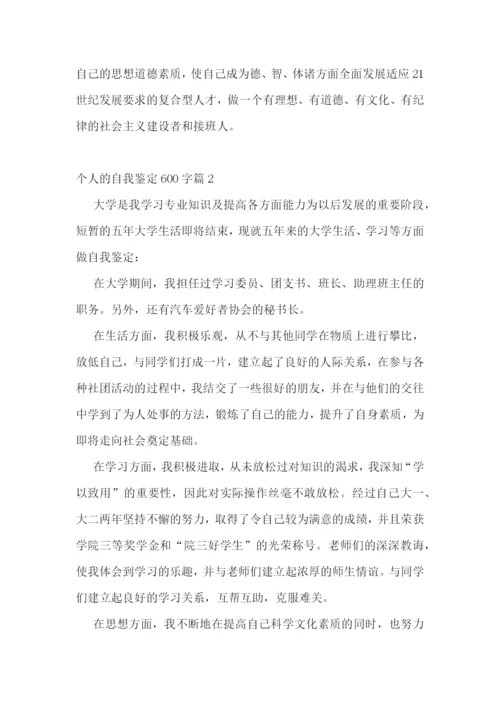 自己的思想道德素质，使自己成为德、智、体诸方面全面发展适应21世纪发展要求的复合型人才，做一个有理想、有道德、有文化、有纪律的社会主义建设者和接班人。

个人的自我鉴定600字篇2

大学是我学习专业知识及提高各方面能力为以后发展的重要阶段，短暂的五年大学生活即将结束，现就五年来的大学生活、学习等方面做自我鉴定：

在大学期间，我担任过学习委员、团支书、班长、助理班主任的职务。另外，还有汽车爱好者协会的秘书长。

在生活方面，我积极乐观，从不与其他同学在物质上进行攀比，放低自己，与同学们打成一片，建立起了良好的人际关系，在参与各种社团活动的过程中，我结交了一些很好的朋友，并在与他们的交往中学到了为人处事的方法，锻炼了自己的能力，提升了自身素质，为即将走向社会奠定基础。

在学习方面，我积极进取，从未放松过对知识的渴求，我深知“学以致用”的重要性，因此对实际操作丝毫不敢放松。经过自己大一、大二两年坚持不懈的努力，取得了令自己较为满意的成绩，并且荣获学院三等奖学金和“院三好学生”的光荣称号。老师们的深深教诲，使我体会到学习的乐趣，并与老师们建立起浓厚的师生情谊。与同学们建立起良好的学习关系，互帮互助，克服难关。

在思想方面，我不断地在提高自己科学文化素质的同时，也努力